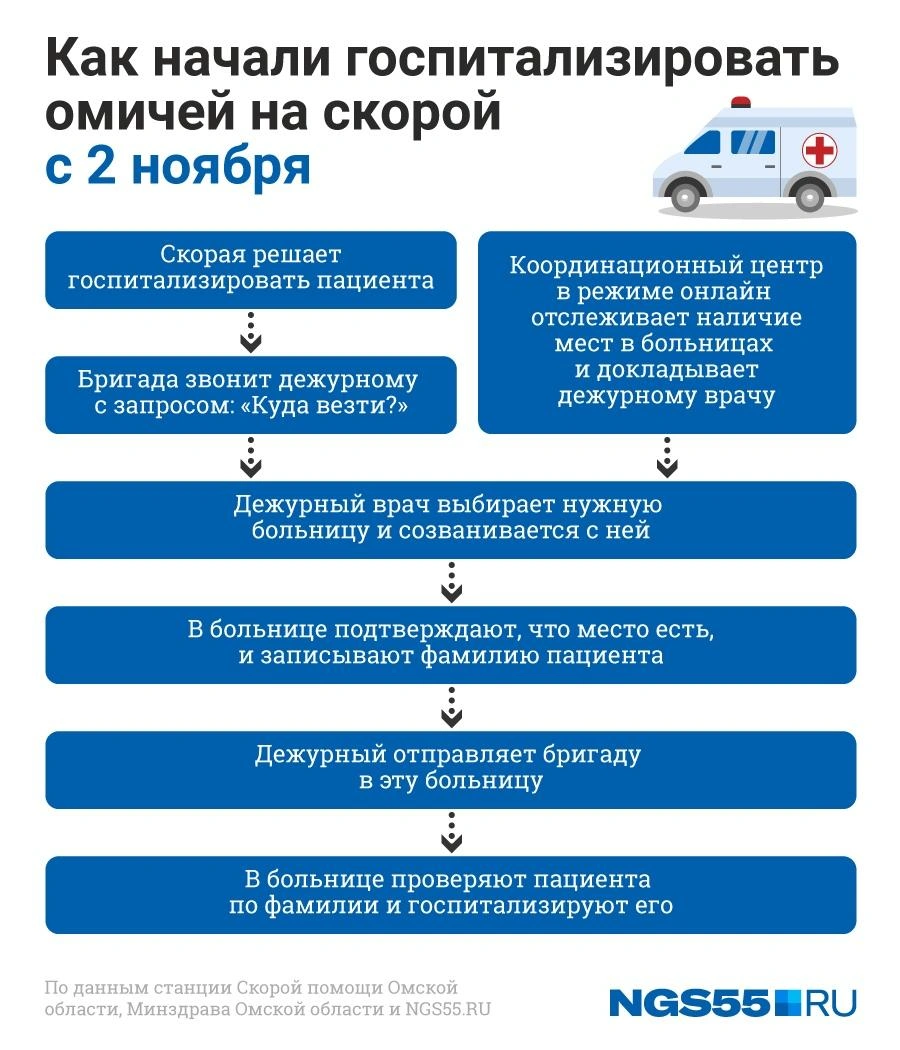 Как начали госпитализировать омичей на скорой с 2 ноября

Скорая решает госпитализировать пациента

Бригада звонит дежурному с запросом: «Куда везти?»

Координационный центр в режиме онлайн отслеживает наличие мест в больницах и докладывает дежурному врачу

Дежурный врач выбирает нужную больницу и созванивается с ней

В больнице подтверждают, что место есть, и записывают фамилию пациента

Дежурный отправляет бригаду в эту больницу

В больнице проверяют пациента по фамилии и госпитализируют его

По данным станции Скорой помощи Омской области, Минздрава Омской области и NGS55.RU

NGS55.RU